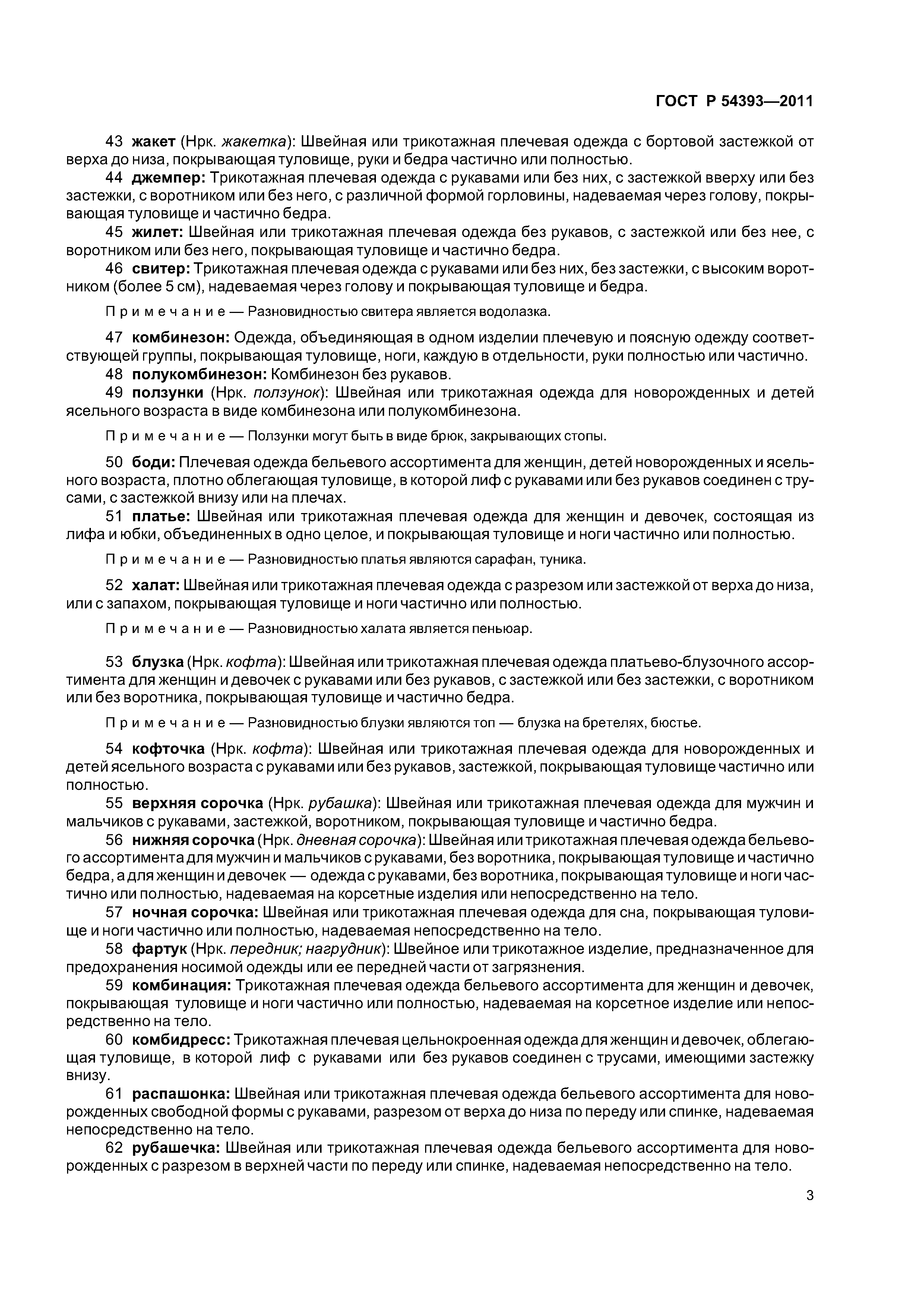 ГОСТ Р 54393—2011

43 жакет (Нрк. жакетка): Швейная или трикотажная плечевая одежда с бортовой застежкой от верха до низа, покрывающая туловище, руки и бедра частично или полностью.

44 джемпер: Трикотажная плечевая одежда с рукавами или без них, с застежкой вверху или без застежки, с воротником или без него, с различной формой горловины, надеваемая через голову, покрывающая туловище и частично бедра.

45 жилет: Швейная или трикотажная плечевая одежда без рукавов, с застежкой или без нее, с воротником или без него, покрывающая туловище и частично бедра.

46 свитер: Трикотажная плечевая одежда с рукавами или без них, без застежки, с высоким воротником (более 5 см), надеваемая через голову и покрывающая туловище и бедра.

Примечание — Разновидностью свитера является водолазка.

47 комбинезон: Одежда, объединяющая в одном изделии плечевую и поясную одежду соответствующей группы, покрывающая туловище, ноги, каждую в отдельности, руки полностью или частично.

48 полукомбинезон: Комбинезон без рукавов.

49 ползунки (Нрк. ползунок): Швейная или трикотажная одежда для новорожденных и детей ясельного возраста в виде комбинезона или полукомбинезона.

Примечание — Ползунки могут быть в виде брюк, закрывающих стопы.

50 боди: Плечевая одежда бельевого ассортимента для женщин, детей новорожденных и ясельного возраста, плотно облегающая туловище, в которой лиф с рукавами или без рукавов соединен с трусами, с застежкой внизу или на плечах.

51 платье: Швейная или трикотажная плечевая одежда для женщин и девочек, состоящая из лифа и юбки, объединенных в одно целое, и покрывающая туловище и ноги частично или полностью.

Примечание — Разновидностью платья являются сарафан, туника.

52 халат: Швейная или трикотажная плечевая одежда с разрезом или застежкой от верха до низа, или с запахом, покрывающая туловище и ноги частично или полностью.

Примечание — Разновидностью халата является пеньюар.

53 блузка (Нрк. кофта): Швейная или трикотажная плечевая одежда платьево-блузочного ассортимента для женщин и девочек с рукавами или без рукавов, с застежкой или без застежки, с воротником или без воротника, покрывающая туловище и частично бедра.

Примечание — Разновидностью блузки являются топ — блузка на бретелях, бюстье.

54 кофточка (Нрк. кофта): Швейная или трикотажная плечевая одежда для новорожденных и детей ясельного возраста с рукавами или без рукавов, застежкой, покрывающая туловище частично или полностью.

55 верхняя сорочка (Нрк. рубашка): Швейная или трикотажная плечевая одежда для мужчин и мальчиков с рукавами, застежкой, воротником, покрывающая туловище и частично бедра.

56 нижняя сорочка (Нрк. дневная сорочка): Швейная или трикотажная плечевая одежда бельевого ассортимента для мужчин и мальчиков с рукавами, без воротника, покрывающая туловище и частично бедра, а для женщин и девочек — одежда с рукавами, без воротника, покрывающая туловище и ноги частично или полностью, надеваемая на корсетные изделия или непосредственно на тело.

57 ночная сорочка: Швейная или трикотажная плечевая одежда для сна, покрывающая туловище и ноги частично или полностью, надеваемая непосредственно на тело.

58 фартук (Нрк. передник; нагрудник): Швейное или трикотажное изделие, предназначенное для предохранения носимой одежды или ее передней части от загрязнения.

59 комбинация: Трикотажная плечевая одежда бельевого ассортимента для женщин и девочек, покрывающая туловище и ноги частично или полностью, надеваемая на корсетное изделие или непосредственно на тело.

60 комбидресс: Трикотажная плечевая цельнокроенная одежда для женщин и девочек, облегающая туловище, в которой лиф с рукавами или без рукавов соединен с трусами, имеющими застежку внизу.

61 распашонка: Швейная или трикотажная плечевая одежда бельевого ассортимента для новорожденных свободной формы с рукавами, разрезом от верха до низа по переду или спинке, надеваемая непосредственно на тело.

62 рубашечка: Швейная или трикотажная плечевая одежда бельевого ассортимента для новорожденных с разрезом в верхней части по переду или спинке, надеваемая непосредственно на тело.

3